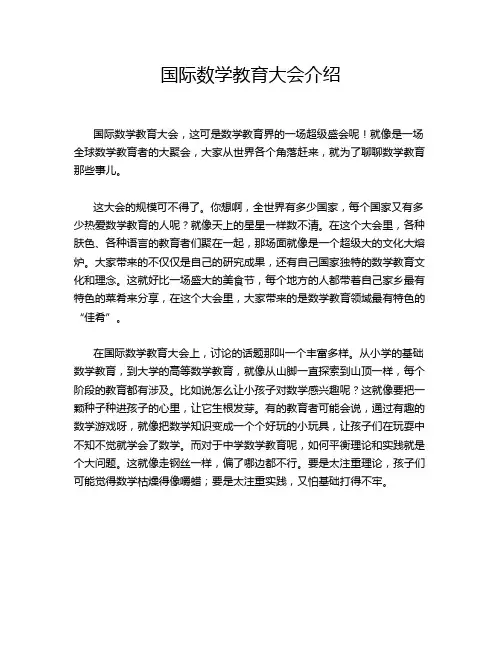 国际数学教育大会介绍

国际数学教育大会，这可是数学教育界的一场超级盛会呢！就像是一场全球数学教育者的大聚会，大家从世界各个角落赶来，就为了聊聊数学教育那些事儿。

这大会的规模可不得了。你想啊，全世界有多少国家，每个国家又有多少热爱数学教育的人呢？就像天上的星星一样数不清。在这个大会里，各种肤色、各种语言的教育者们聚在一起，那场面就像是一个超级大的文化大熔炉。大家带来的不仅仅是自己的研究成果，还有自己国家独特的数学教育文化和理念。这就好比一场盛大的美食节，每个地方的人都带着自己家乡最有特色的菜肴来分享，在这个大会里，大家带来的是数学教育领域最有特色的“佳肴”。

在国际数学教育大会上，讨论的话题那叫一个丰富多样。从小学的基础数学教育，到大学的高等数学教育，就像从山脚一直探索到山顶一样，每个阶段的教育都有涉及。比如说怎么让小孩子对数学感兴趣呢？这就像要把一颗种子种进孩子的心里，让它生根发芽。有的教育者可能会说，通过有趣的数学游戏呀，就像把数学知识变成一个个好玩的小玩具，让孩子们在玩耍中不知不觉就学会了数学。而对于中学数学教育呢，如何平衡理论和实践就是个大问题。这就像走钢丝一样，偏了哪边都不行。要是太注重理论，孩子们可能觉得数学枯燥得像嚼蜡；要是太注重实践，又怕基础打得不牢。